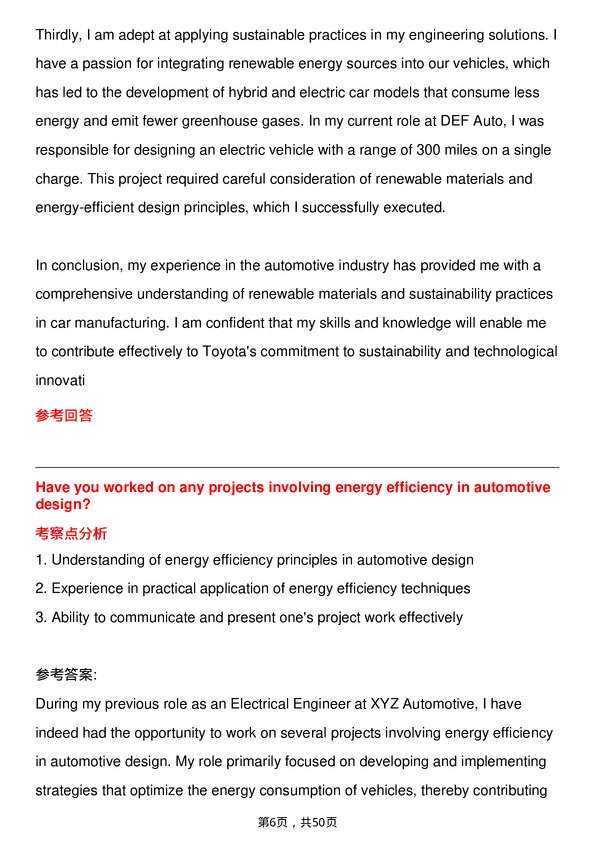 Thirdly, I am adept at applying sustainable practices in my engineering solutions. I have a passion for integrating renewable energy sources into our vehicles, which has led to the development of hybrid and electric car models that consume less energy and emit fewer greenhouse gases. In my current role at DEF Auto, I was responsible for designing an electric vehicle with a range of 300 miles on a single charge. This project required careful consideration of renewable materials and energy-efficient design principles, which I successfully executed.

In conclusion, my experience in the automotive industry has provided me with a comprehensive understanding of renewable materials and sustainability practices in car manufacturing. I am confident that my skills and knowledge will enable me to contribute effectively to Toyota's commitment to sustainability and technological innovati

参考回答

Have you worked on any projects involving energy efficiency in automotive design?

考察点分析

1. Understanding of energy efficiency principles in automotive design
2. Experience in practical application of energy efficiency techniques
3. Ability to communicate and present one's project work effectively

参考答案:

During my previous role as an Electrical Engineer at XYZ Automotive, I have indeed had the opportunity to work on several projects involving energy efficiency in automotive design. My role primarily focused on developing and implementing strategies that optimize the energy consumption of vehicles, thereby contributing

第6页，共50页